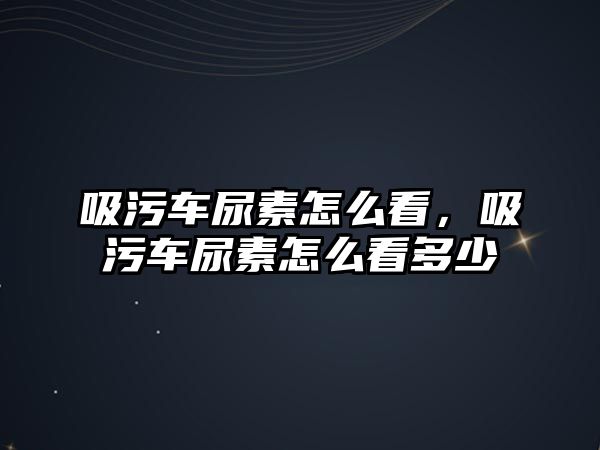 吸污车尿素怎么看，吸污车尿素怎么看多少